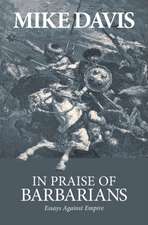 MIKE DAVIS

IN PRAISE OF BARBARIANS

Essays Against Empire